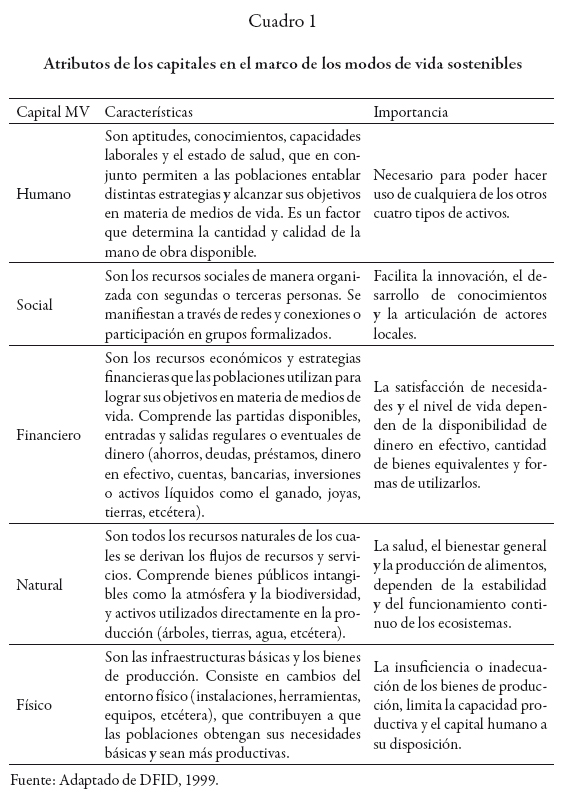 Cuadro 1

Atributos de los capitales en el marco de los modos de vida sostenibles

| Capital MV | Características | Importancia |
|---|---|---|
| Humano | Son aptitudes, conocimientos, capacidades laborales y el estado de salud, que en conjunto permiten a las poblaciones entablar distintas estrategias y alcanzar sus objetivos en materia de medios de vida. Es un factor que determina la cantidad y calidad de la mano de obra disponible. | Necesario para poder hacer uso de cualquiera de los otros cuatro tipos de activos. |
| Social | Son los recursos sociales de manera organizada con segundas o terceras personas. Se manifiestan a través de redes y conexiones o participación en grupos formalizados. | Facilita la innovación, el desarrollo de conocimientos y la articulación de actores locales. |
| Financiero | Son los recursos económicos y estrategias financieras que las poblaciones utilizan para lograr sus objetivos en materia de medios de vida. Comprende las partidas disponibles, entradas y salidas regulares o eventuales de dinero (ahorros, deudas, préstamos, dinero en efectivo, cuentas, bancarias, inversiones o activos líquidos como el ganado, joyas, tierras, etcétera). | La satisfacción de necesidades y el nivel de vida dependen de la disponibilidad de dinero en efectivo, cantidad de bienes equivalentes y formas de utilizarlos. |
| Natural | Son todos los recursos naturales de los cuales se derivan los flujos de recursos y servicios. Comprende bienes públicos intangibles como la atmósfera y la biodiversidad, y activos utilizados directamente en la producción (árboles, tierras, agua, etcétera). | La salud, el bienestar general y la producción de alimentos, dependen de la estabilidad y del funcionamiento continuo de los ecosistemas. |
| Físico | Son las infraestructuras básicas y los bienes de producción. Consiste en cambios del entorno físico (instalaciones, herramientas, equipos, etcétera), que contribuyen a que las poblaciones obtengan sus necesidades básicas y sean más productivas. | La insuficiencia o inadecuación de los bienes de producción, limita la capacidad productiva y el capital humano a su disposición. |

Fuente: Adaptado de DFID, 1999.